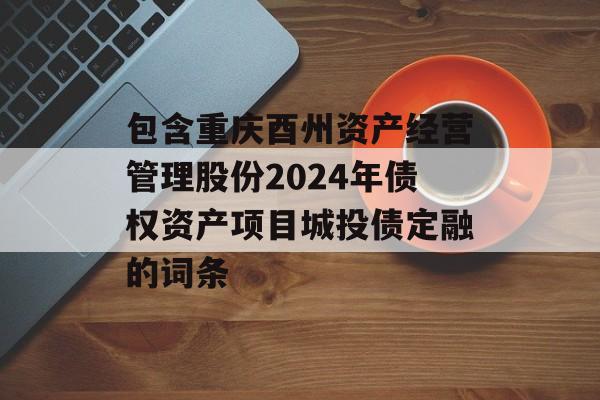 包含重庆酉州资产经营管理股份2024年债权资产项目城投债定融的词条